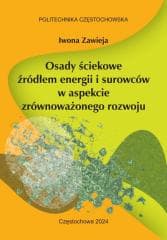 POLITECHNIKA CZĘSTOCHOWSKA

Iwona Zawieja

Osady ściekowe źródłem energii i surowców w aspekcie zrównoważonego rozwoju

Częstochowa 2024